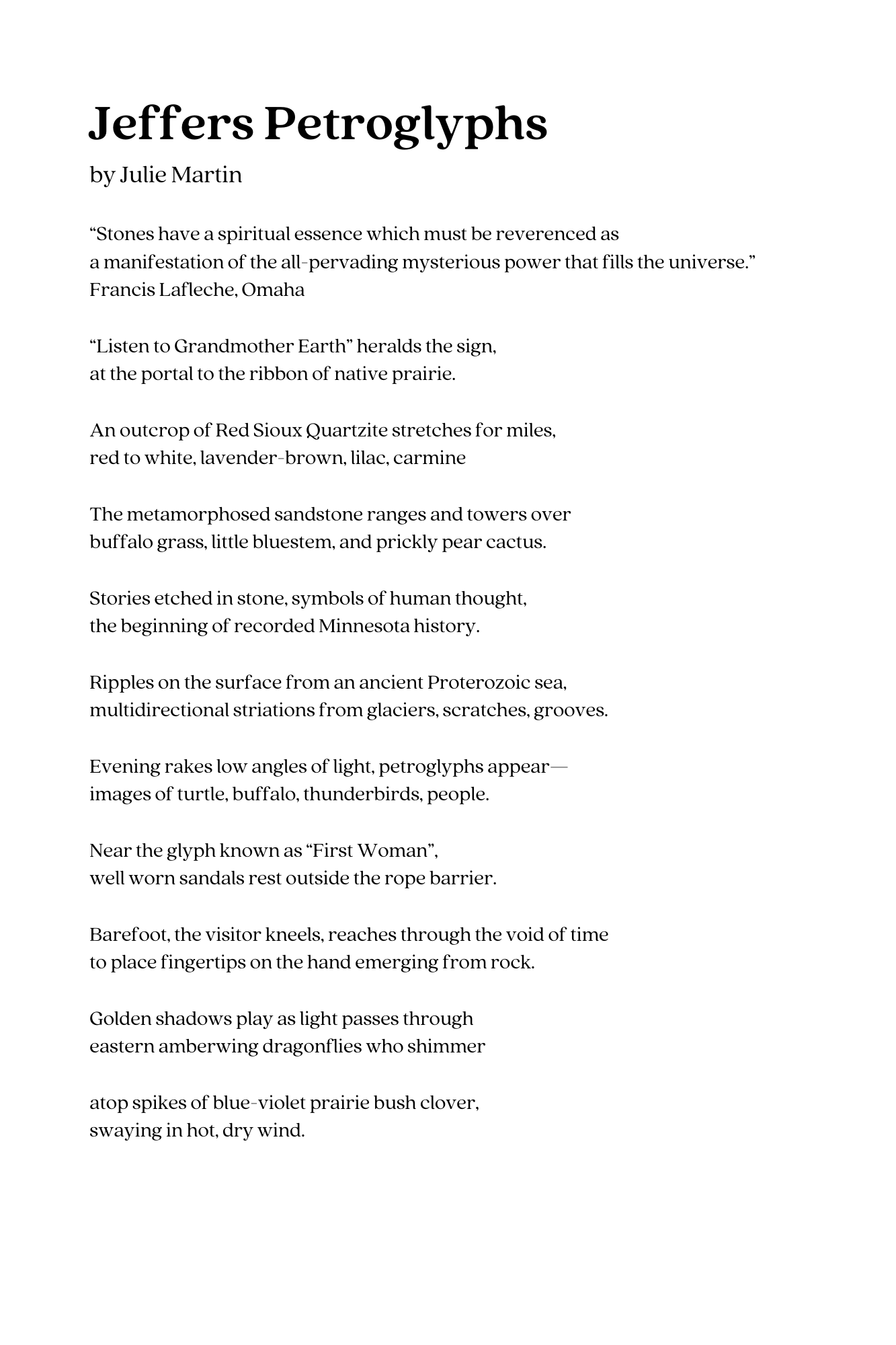 Jeffers Petroglyphs

by Julie Martin

"Stones have a spiritual essence which must be reverenced as
a manifestation of the all-pervading mysterious power that fills the universe."
Francis Lafleche, Omaha

"Listen to Grandmother Earth" heralds the sign,
at the portal to the ribbon of native prairie.

An outcrop of Red Sioux Quartzite stretches for miles,
red to white, lavender-brown, lilac, carmine

The metamorphosed sandstone ranges and towers over
buffalo grass, little bluestem, and prickly pear cactus.

Stories etched in stone, symbols of human thought,
the beginning of recorded Minnesota history.

Ripples on the surface from an ancient Proterozoic sea,
multidirectional striations from glaciers, scratches, grooves.

Evening rakes low angles of light, petroglyphs appear—
images of turtle, buffalo, thunderbirds, people.

Near the glyph known as "First Woman",
well worn sandals rest outside the rope barrier.

Barefoot, the visitor kneels, reaches through the void of time
to place fingertips on the hand emerging from rock.

Golden shadows play as light passes through
eastern amberwing dragonflies who shimmer

atop spikes of blue-violet prairie bush clover,
swaying in hot, dry wind.